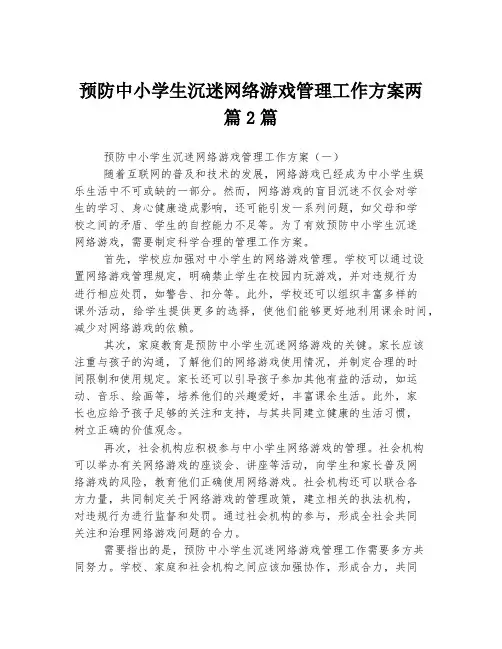 预防中小学生沉迷网络游戏管理工作方案两篇2篇

预防中小学生沉迷网络游戏管理工作方案（一）

随着互联网的普及和技术的发展，网络游戏已经成为中小学生娱乐生活中不可或缺的一部分。然而，网络游戏的盲目沉迷不仅会对学生的学习、身心健康造成影响，还可能引发一系列问题，如父母和学校之间的矛盾、学生的自控能力不足等。为了有效预防中小学生沉迷网络游戏，需要制定科学合理的管理工作方案。

首先，学校应加强对中小学生的网络游戏管理。学校可以通过设置网络游戏管理规定，明确禁止学生在校园内玩游戏，并对违规行为进行相应处罚，如警告、扣分等。此外，学校还可以组织丰富多样的课外活动，给学生提供更多的选择，使他们能够更好地利用课余时间，减少对网络游戏的依赖。

其次，家庭教育是预防中小学生沉迷网络游戏的关键。家长应该注重与孩子的沟通，了解他们的网络游戏使用情况，并制定合理的时间限制和使用规定。家长还可以引导孩子参加其他有益的活动，如运动、音乐、绘画等，培养他们的兴趣爱好，丰富课余生活。此外，家长也应给予孩子足够的关注和支持，与其共同建立健康的生活习惯，树立正确的价值观念。

再次，社会机构应积极参与中小学生网络游戏的管理。社会机构可以举办有关网络游戏的座谈会、讲座等活动，向学生和家长普及网络游戏的风险，教育他们正确使用网络游戏。社会机构还可以联合各方力量，共同制定关于网络游戏的管理政策，建立相关的执法机构，对违规行为进行监督和处罚。通过社会机构的参与，形成全社会共同关注和治理网络游戏问题的合力。

需要指出的是，预防中小学生沉迷网络游戏管理工作需要多方共同努力。学校、家庭和社会机构之间应该加强协作，形成合力，共同